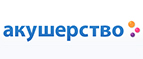 акушерство